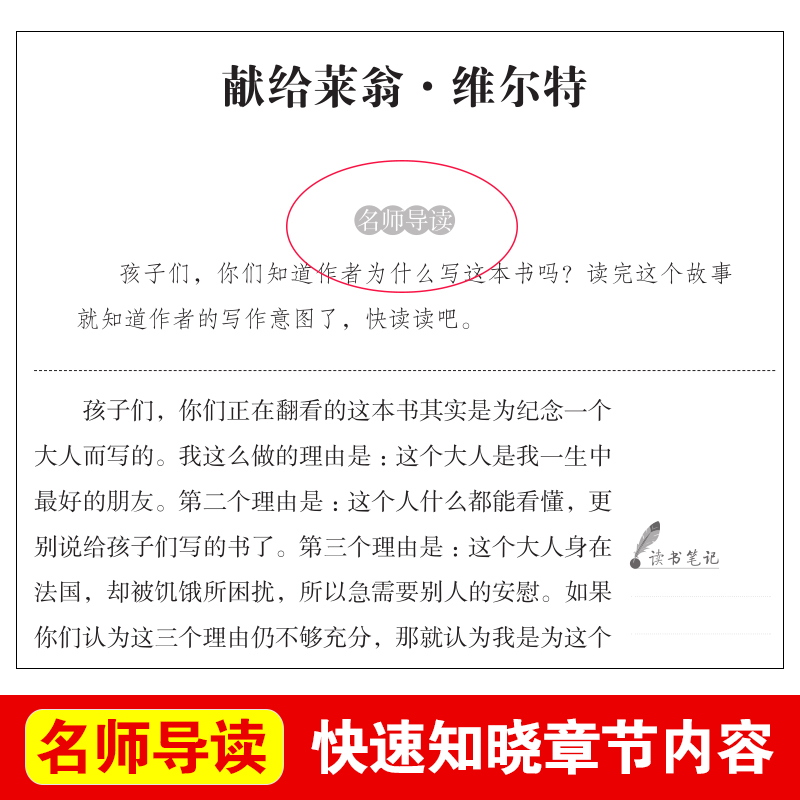 献给莱翁·维尔特

名师导读

孩子们，你们知道作者为什么写这本书吗？读完这个故事就知道作者的写作意图了，快读读吧。

孩子们，你们正在翻看的这本书其实是为纪念一个大人而写的。我这么做的理由是：这个大人是我一生中最好的朋友。第二个理由是：这个人什么都能看懂，更别说给孩子们写的书了。第三个理由是：这个大人身在法国，却被饥饿所困扰，所以急需要别人的安慰。如果你们认为这三个理由仍不够充分，那就认为我是为这个

读书笔记

名师导读

快速知晓章节内容